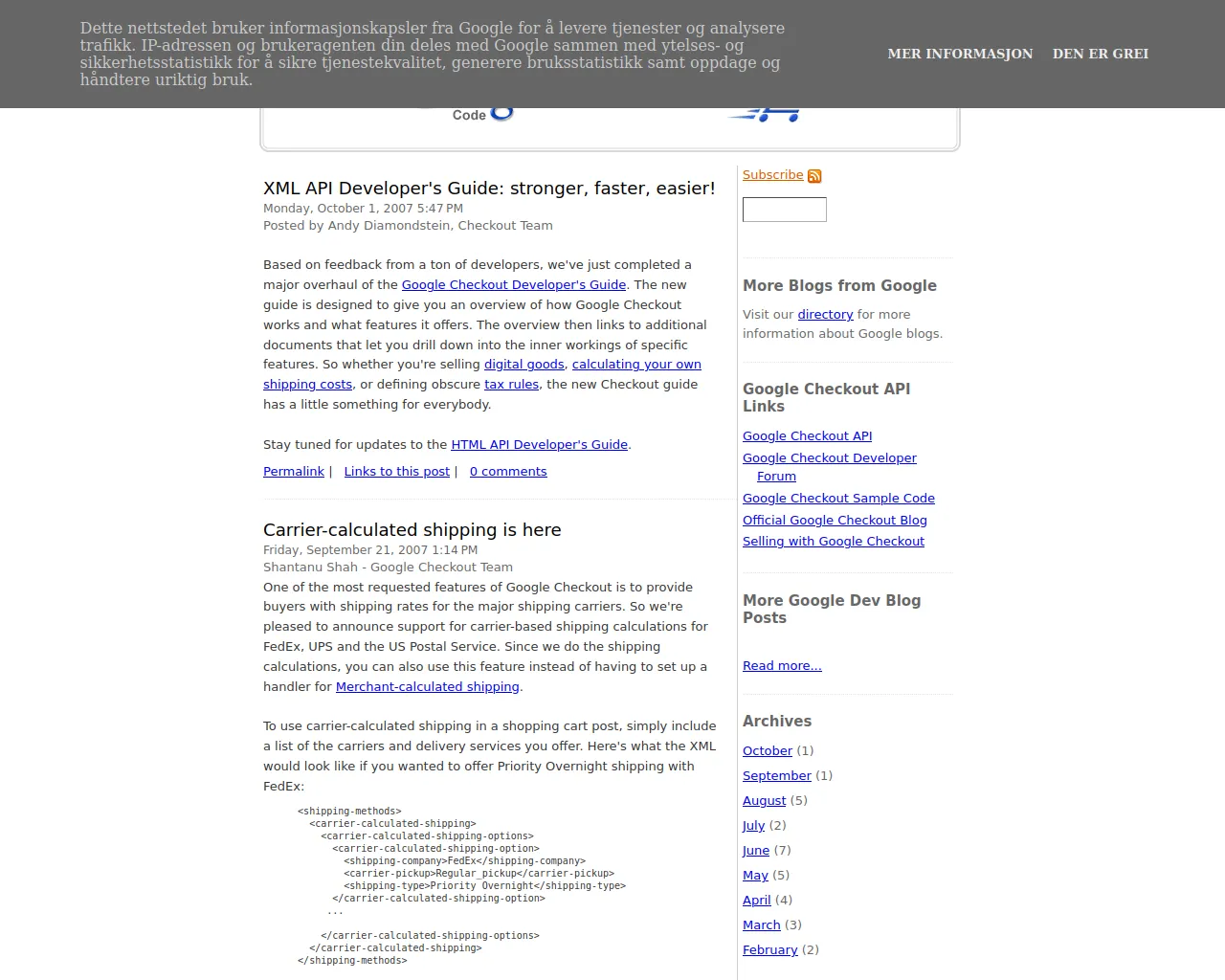 Dette nettstedet bruker informasjonskapsler fra Google for å levere tjenester og analysere trafikk. IP-adressen og brukeragenten din deles med Google sammen med ytelses- og sikkerhetsstatistikk for å sikre tjenestekvalitet, generere bruksstatistikk samt oppdage og håndtere uriktig bruk.

MER INFORMASJON DEN ER GREI

Code

XML API Developer's Guide: stronger, faster, easier!
Monday, October 1, 2007 5:47 PM
Posted by Andy Diamondstein, Checkout Team

Based on feedback from a ton of developers, we've just completed a major overhaul of the Google Checkout Developer's Guide. The new guide is designed to give you an overview of how Google Checkout works and what features it offers. The overview then links to additional documents that let you drill down into the inner workings of specific features. So whether you're selling digital goods, calculating your own shipping costs, or defining obscure tax rules, the new Checkout guide has a little something for everybody.

Stay tuned for updates to the HTML API Developer's Guide.

Permalink | Links to this post | 0 comments

Carrier-calculated shipping is here
Friday, September 21, 2007 1:14 PM
Shantanu Shah - Google Checkout Team
One of the most requested features of Google Checkout is to provide buyers with shipping rates for the major shipping carriers. So we're pleased to announce support for carrier-based shipping calculations for FedEx, UPS and the US Postal Service. Since we do the shipping calculations, you can also use this feature instead of having to set up a handler for Merchant-calculated shipping.

To use carrier-calculated shipping in a shopping cart post, simply include a list of the carriers and delivery services you offer. Here's what the XML would look like if you wanted to offer Priority Overnight shipping with FedEx:

<shipping-methods>
<carrier-calculated-shipping>
<carrier-calculated-shipping-options>
<carrier-calculated-shipping-option>
<shipping-company>FedEx</shipping-company>
<carrier-pickup>Regular_pickup</carrier-pickup>
<shipping-type>Priority Overnight</shipping-type>
</carrier-calculated-shipping-option>
...

</carrier-calculated-shipping-options>
</carrier-calculated-shipping>
</shipping-methods>

Subscribe

More Blogs from Google
Visit our directory for more information about Google blogs.

Google Checkout API Links
Google Checkout API
Google Checkout Developer Forum
Google Checkout Sample Code
Official Google Checkout Blog
Selling with Google Checkout

More Google Dev Blog Posts

Read more...

Archives
October (1)
September (1)
August (5)
July (2)
June (7)
May (5)
April (4)
March (3)
February (2)